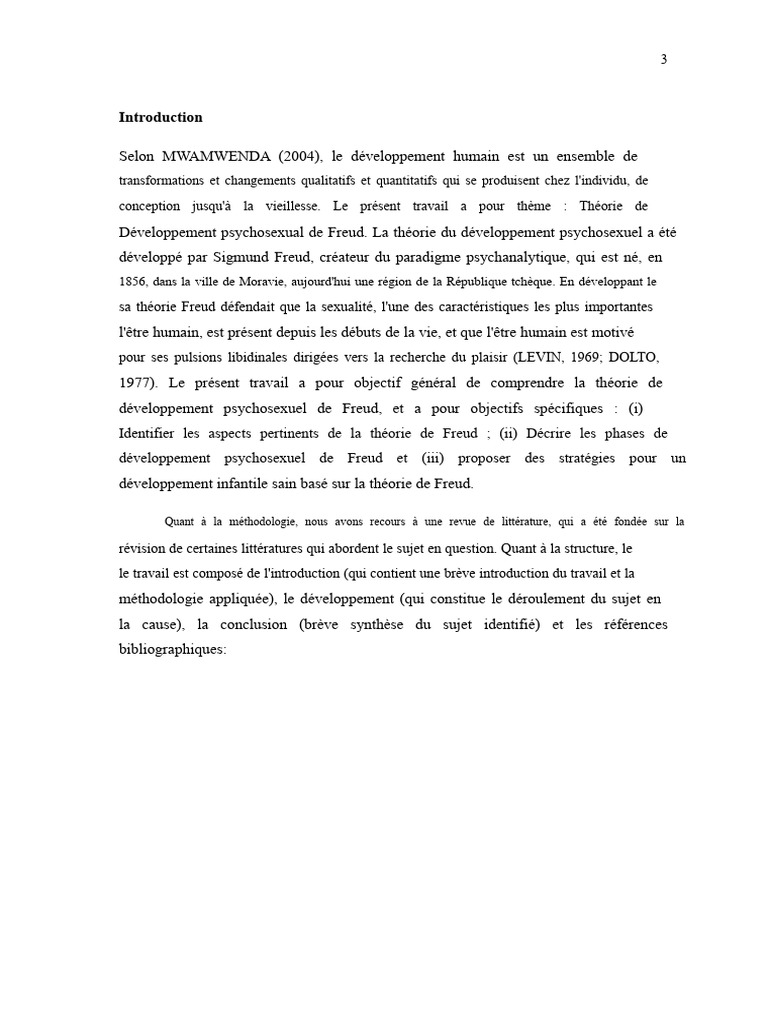 3

Introduction

Selon MWAMWENDA (2004), le développement humain est un ensemble de transformations et changements qualitatifs et quantitatifs qui se produisent chez l'individu, de conception jusqu'à la vieillesse. Le présent travail a pour thème : Théorie de Développement psychosexual de Freud. La théorie du développement psychosexuel a été développé par Sigmund Freud, créateur du paradigme psychanalytique, qui est né, en 1856, dans la ville de Moravie, aujourd'hui une région de la République tchèque. En développant le sa théorie Freud défendait que la sexualité, l'une des caractéristiques les plus importantes l'être humain, est présent depuis les débuts de la vie, et que l'être humain est motivé pour ses pulsions libidinales dirigées vers la recherche du plaisir (LEVIN, 1969; DOLTO, 1977). Le présent travail a pour objectif général de comprendre la théorie de développement psychosexuel de Freud, et a pour objectifs spécifiques : (i) Identifier les aspects pertinents de la théorie de Freud ; (ii) Décrire les phases de développement psychosexuel de Freud et (iii) proposer des stratégies pour un développement infantile sain basé sur la théorie de Freud.

Quant à la méthodologie, nous avons recours à une revue de littérature, qui a été fondée sur la révision de certaines littératures qui abordent le sujet en question. Quant à la structure, le le travail est composé de l'introduction (qui contient une brève introduction du travail et la méthodologie appliquée), le développement (qui constitue le déroulement du sujet en la cause), la conclusion (brève synthèse du sujet identifié) et les références bibliographiques: